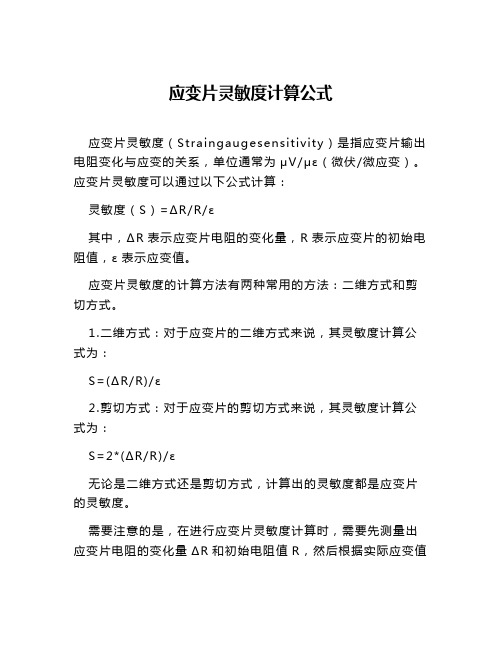 应变片灵敏度计算公式

应变片灵敏度（Straingaugesensitivity）是指应变片输出电阻变化与应变的关系，单位通常为 μV/με（微伏/微应变）。应变片灵敏度可以通过以下公式计算：

灵敏度（S）=ΔR/R/ε

其中，ΔR 表示应变片电阻的变化量，R 表示应变片的初始电阻值，ε 表示应变值。

应变片灵敏度的计算方法有两种常用的方法：二维方式和剪切方式。

1.二维方式：对于应变片的二维方式来说，其灵敏度计算公式为：

S=(ΔR/R)/ε

2.剪切方式：对于应变片的剪切方式来说，其灵敏度计算公式为：

S=2*(ΔR/R)/ε

无论是二维方式还是剪切方式，计算出的灵敏度都是应变片的灵敏度。

需要注意的是，在进行应变片灵敏度计算时，需要先测量出应变片电阻的变化量 ΔR 和初始电阻值 R，然后根据实际应变值